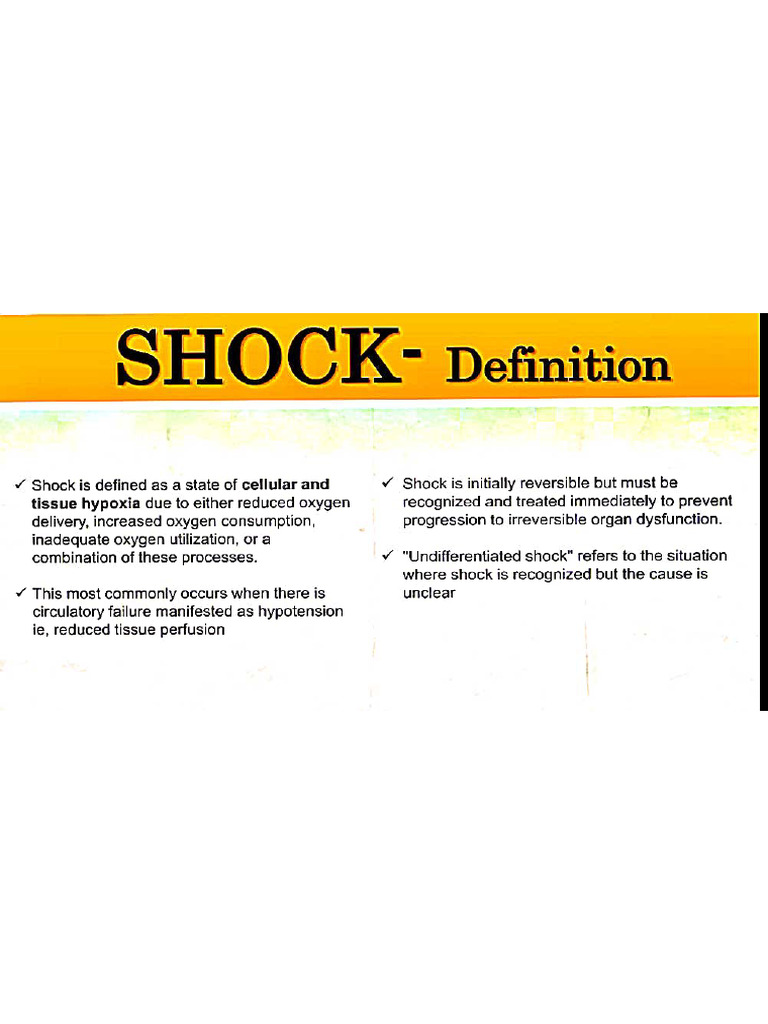 SHOCK- Definition

✓ Shock is defined as a state of cellular and tissue hypoxia due to either reduced oxygen delivery, increased oxygen consumption, inadequate oxygen utilization, or a combination of these processes.

✓ This most commonly occurs when there is circulatory failure manifested as hypotension ie, reduced tissue perfusion

✓ Shock is initially reversible but must be recognized and treated immediately to prevent progression to irreversible organ dysfunction.

✓ "Undifferentiated shock" refers to the situation where shock is recognized but the cause is unclear